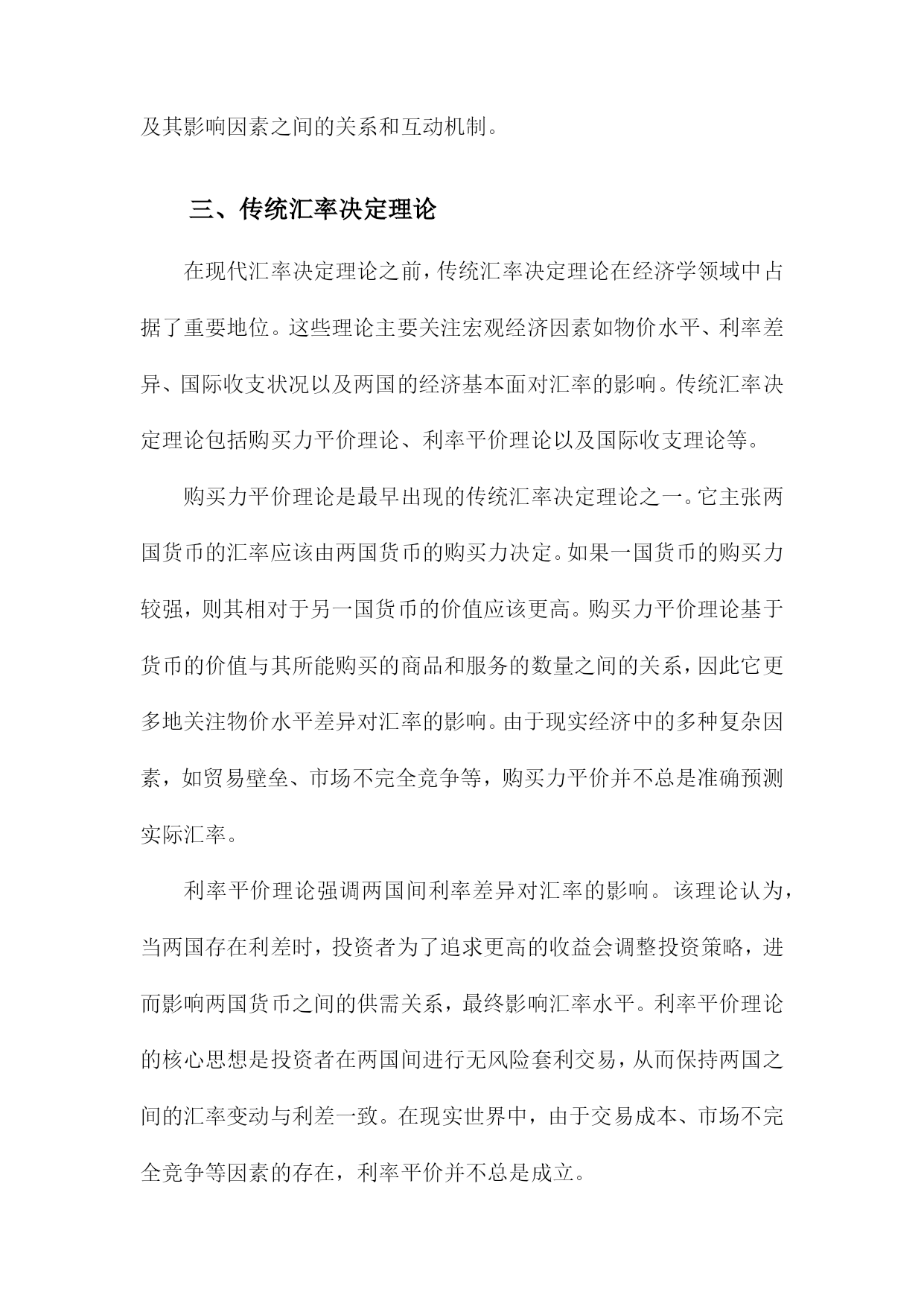 及其影响因素之间的关系和互动机制。

三、传统汇率决定理论

在现代汇率决定理论之前，传统汇率决定理论在经济学领域中占据了重要地位。这些理论主要关注宏观经济因素如物价水平、利率差异、国际收支状况以及两国的经济基本面对汇率的影响。传统汇率决定理论包括购买力平价理论、利率平价理论以及国际收支理论等。

购买力平价理论是最早出现的传统汇率决定理论之一。它主张两国货币的汇率应该由两国货币的购买力决定。如果一国货币的购买力较强，则其相对于另一国货币的价值应该更高。购买力平价理论基于货币的价值与其所能购买的商品和服务的数量之间的关系，因此它更多地关注物价水平差异对汇率的影响。由于现实经济中的多种复杂因素，如贸易壁垒、市场不完全竞争等，购买力平价并不总是准确预测实际汇率。

利率平价理论强调两国间利率差异对汇率的影响。该理论认为，当两国存在利差时，投资者为了追求更高的收益会调整投资策略，进而影响两国货币之间的供需关系，最终影响汇率水平。利率平价理论的核心思想是投资者在两国间进行无风险套利交易，从而保持两国之间的汇率变动与利差一致。在现实世界中，由于交易成本、市场不完全竞争等因素的存在，利率平价并不总是成立。